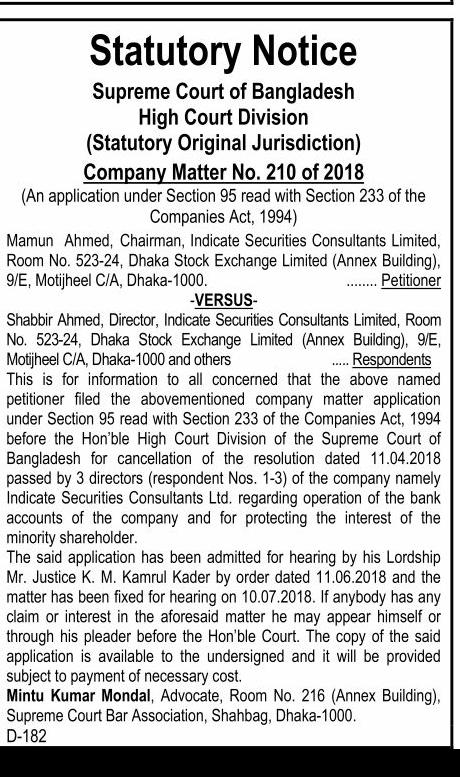 Statutory Notice

Supreme Court of Bangladesh
High Court Division
(Statutory Original Jurisdiction)

Company Matter No. 210 of 2018

(An application under Section 95 read with Section 233 of the Companies Act, 1994)

Mamun Ahmed, Chairman, Indicate Securities Consultants Limited, Room No. 523-24, Dhaka Stock Exchange Limited (Annex Building), 9/E, Motijheel C/A, Dhaka-1000. ........ Petitioner

-VERSUS-

Shabbir Ahmed, Director, Indicate Securities Consultants Limited, Room No. 523-24, Dhaka Stock Exchange Limited (Annex Building), 9/E, Motijheel C/A, Dhaka-1000 and others ..... Respondents

This is for information to all concerned that the above named petitioner filed the abovementioned company matter application under Section 95 read with Section 233 of the Companies Act, 1994 before the Hon'ble High Court Division of the Supreme Court of Bangladesh for cancellation of the resolution dated 11.04.2018 passed by 3 directors (respondent Nos. 1-3) of the company namely Indicate Securities Consultants Ltd. regarding operation of the bank accounts of the company and for protecting the interest of the minority shareholder.

The said application has been admitted for hearing by his Lordship Mr. Justice K. M. Kamrul Kader by order dated 11.06.2018 and the matter has been fixed for hearing on 10.07.2018. If anybody has any claim or interest in the aforesaid matter he may appear himself or through his pleader before the Hon'ble Court. The copy of the said application is available to the undersigned and it will be provided subject to payment of necessary cost.

Mintu Kumar Mondal, Advocate, Room No. 216 (Annex Building), Supreme Court Bar Association, Shahbag, Dhaka-1000.

D-182